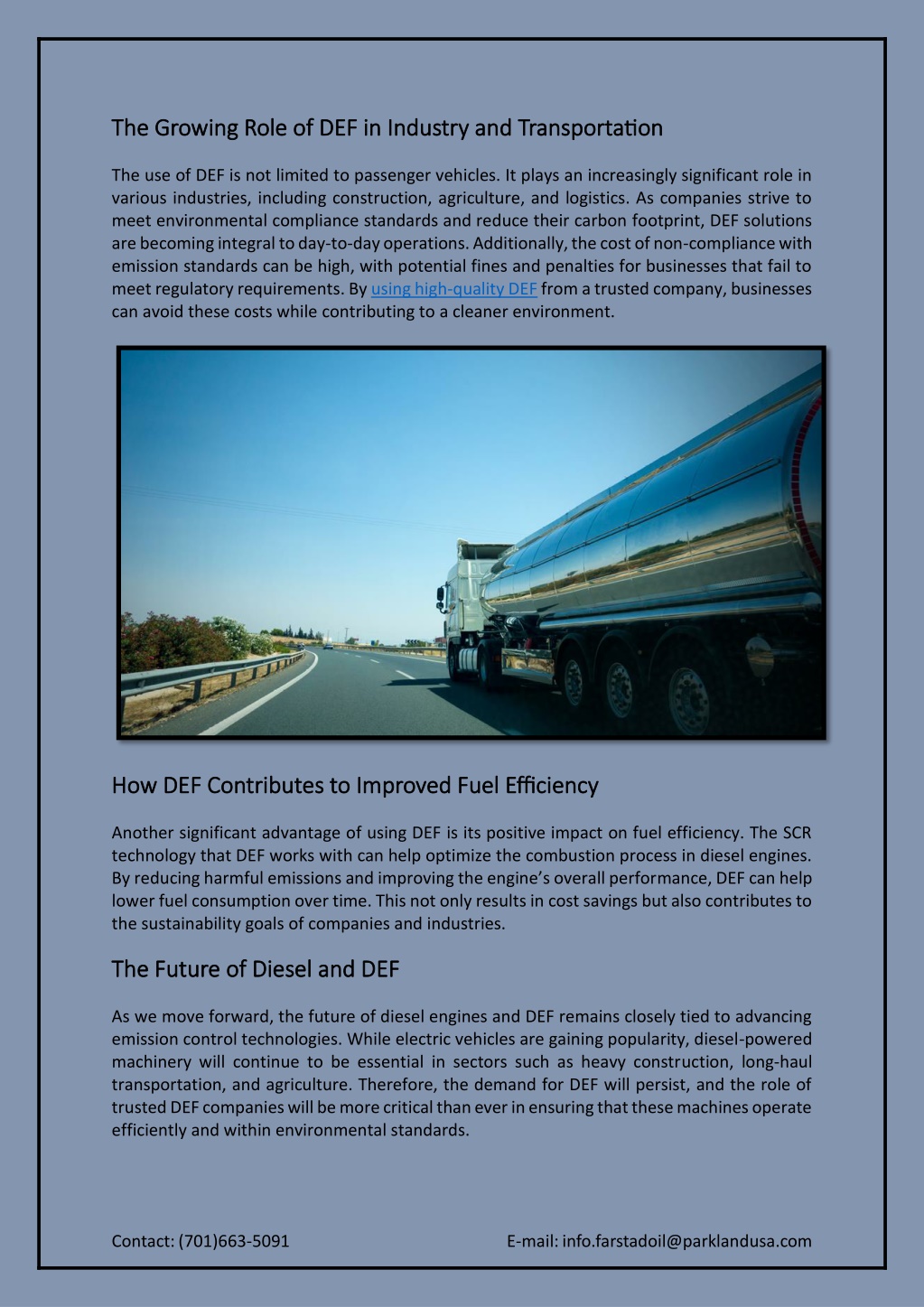 The Growing Role of DEF in Industry and Transportation

The use of DEF is not limited to passenger vehicles. It plays an increasingly significant role in various industries, including construction, agriculture, and logistics. As companies strive to meet environmental compliance standards and reduce their carbon footprint, DEF solutions are becoming integral to day-to-day operations. Additionally, the cost of non-compliance with emission standards can be high, with potential fines and penalties for businesses that fail to meet regulatory requirements. By using high-quality DEF from a trusted company, businesses can avoid these costs while contributing to a cleaner environment.

How DEF Contributes to Improved Fuel Efficiency

Another significant advantage of using DEF is its positive impact on fuel efficiency. The SCR technology that DEF works with can help optimize the combustion process in diesel engines. By reducing harmful emissions and improving the engine's overall performance, DEF can help lower fuel consumption over time. This not only results in cost savings but also contributes to the sustainability goals of companies and industries.

The Future of Diesel and DEF

As we move forward, the future of diesel engines and DEF remains closely tied to advancing emission control technologies. While electric vehicles are gaining popularity, diesel-powered machinery will continue to be essential in sectors such as heavy construction, long-haul transportation, and agriculture. Therefore, the demand for DEF will persist, and the role of trusted DEF companies will be more critical than ever in ensuring that these machines operate efficiently and within environmental standards.

Contact: (701)663-5091

E-mail: info.farstadoil@parklandusa.com